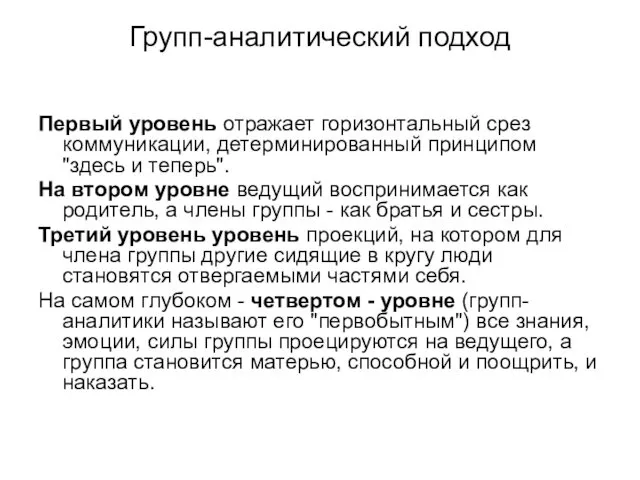 Групп-аналитический подход

Первый уровень отражает горизонтальный срез коммуникации, детерминированный принципом "здесь и теперь".

На втором уровне ведущий воспринимается как родитель, а члены группы - как братья и сестры.

Третий уровень уровень проекций, на котором для члена группы другие сидящие в кругу люди становятся отвергаемыми частями себя.

На самом глубоком - четвертом - уровне (групп-аналитики называют его "первобытным") все знания, эмоции, силы группы проецируются на ведущего, а группа становится матерью, способной и поощрить, и наказать.